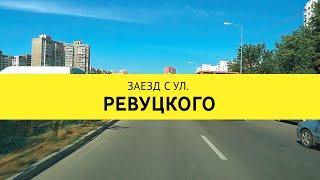 ЗАЕЗД С УЛ.
РЕВУЦКОГО